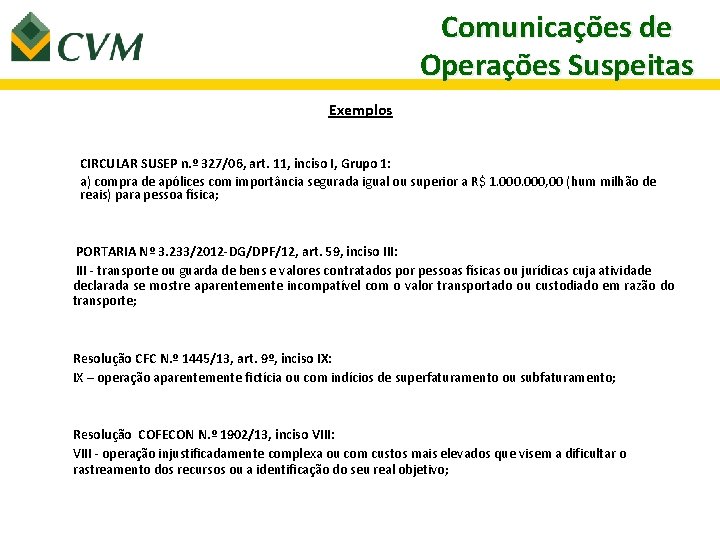 CVM

Comunicações de Operações Suspeitas

Exemplos

CIRCULAR SUSEP n.º 327/06, art. 11, inciso I, Grupo 1:
a) compra de apólices com importância segurada igual ou superior a R$ 1.000.000,00 (hum milhão de reais) para pessoa física;

PORTARIA Nº 3.233/2012-DG/DPF/12, art. 59, inciso III:
III - transporte ou guarda de bens e valores contratados por pessoas físicas ou jurídicas cuja atividade declarada se mostre aparentemente incompatível com o valor transportado ou custodiado em razão do transporte;

Resolução CFC N.º 1445/13, art. 9º, inciso IX:
IX – operação aparentemente fictícia ou com indícios de superfaturamento ou subfaturamento;

Resolução COFECON N.º 1902/13, inciso VIII:
VIII - operação injustificadamente complexa ou com custos mais elevados que visem a dificultar o rastreamento dos recursos ou a identificação do seu real objetivo;